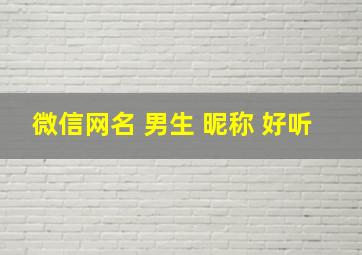 微信网名 男生 昵称 好听